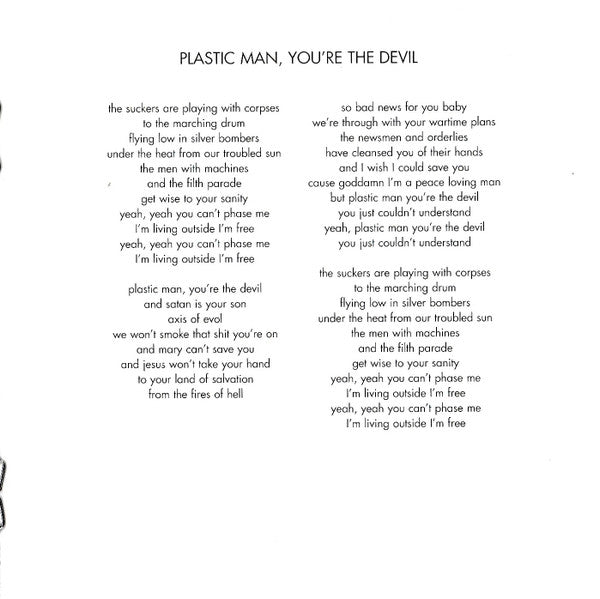 PLASTIC MAN, YOU'RE THE DEVIL

the suckers are playing with corpses
to the marching drum
flying low in silver bombers
under the heat from our troubled sun
the men with machines
and the filth parade
get wise to your sanity
yeah, yeah you can't phase me
I'm living outside I'm free
yeah, yeah you can't phase me
I'm living outside I'm free

plastic man, you're the devil
and satan is your son
axis of evol
we won't smoke that shit you're on
and mary can't save you
and jesus won't take your hand
to your land of salvation
from the fires of hell

so bad news for you baby
we're through with your wartime plans
the newsmen and orderlies
have cleansed you of their hands
and I wish I could save you
cause goddamn I'm a peace loving man
but plastic man you're the devil
you just couldn't understand
yeah, plastic man you're the devil
you just couldn't understand

the suckers are playing with corpses
to the marching drum
flying low in silver bombers
under the heat from our troubled sun
the men with machines
and the filth parade
get wise to your sanity
yeah, yeah you can't phase me
I'm living outside I'm free
yeah, yeah you can't phase me
I'm living outside I'm free